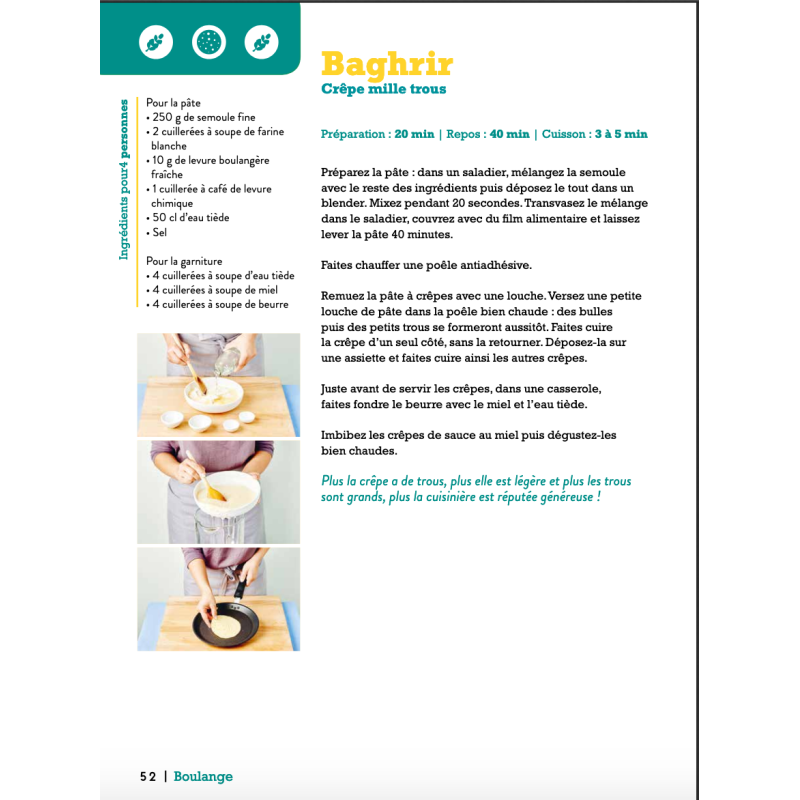 Ingrédients pour4 personnes

Pour la pâte
• 250 g de semoule fine
• 2 cuillerées à soupe de farine blanche
• 10 g de levure boulangère fraîche
• 1 cuillerée à café de levure chimique
• 50 cl d'eau tiède
• Sel

Pour la garniture
• 4 cuillerées à soupe d'eau tiède
• 4 cuillerées à soupe de miel
• 4 cuillerées à soupe de beurre

Baghrir
Crêpe mille trous

Préparation : 20 min | Repos : 40 min | Cuisson : 3 à 5 min

Préparez la pâte : dans un saladier, mélangez la semoule avec le reste des ingrédients puis déposez le tout dans un blender. Mixez pendant 20 secondes. Transvasez le mélange dans le saladier, couvrez avec du film alimentaire et laissez lever la pâte 40 minutes.

Faites chauffer une poêle antiadhésive.

Remuez la pâte à crêpes avec une louche. Versez une petite louche de pâte dans la poêle bien chaude : des bulles puis des petits trous se formeront aussitôt. Faites cuire la crêpe d'un seul côté, sans la retourner. Déposez-la sur une assiette et faites cuire ainsi les autres crêpes.

Juste avant de servir les crêpes, dans une casserole, faites fondre le beurre avec le miel et l'eau tiède.

Imbibez les crêpes de sauce au miel puis dégustez-les bien chaudes.

Plus la crêpe a de trous, plus elle est légère et plus les trous sont grands, plus la cuisinière est réputée généreuse !

52 | Boulange